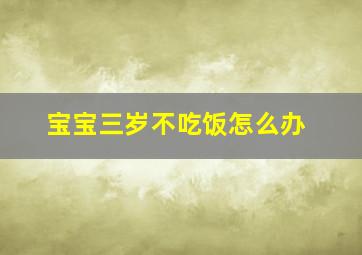 宝宝三岁不吃饭怎么办